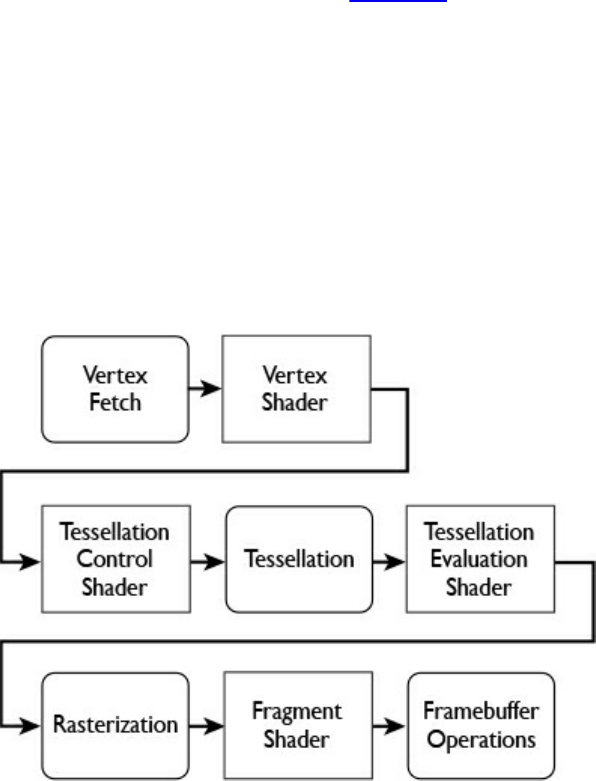 Vertex Fetch

Vertex Shader

Tessellation Control Shader

Tessellation

Tessellation Evaluation Shader

Rasterization

Fragment Shader

Framebuffer Operations